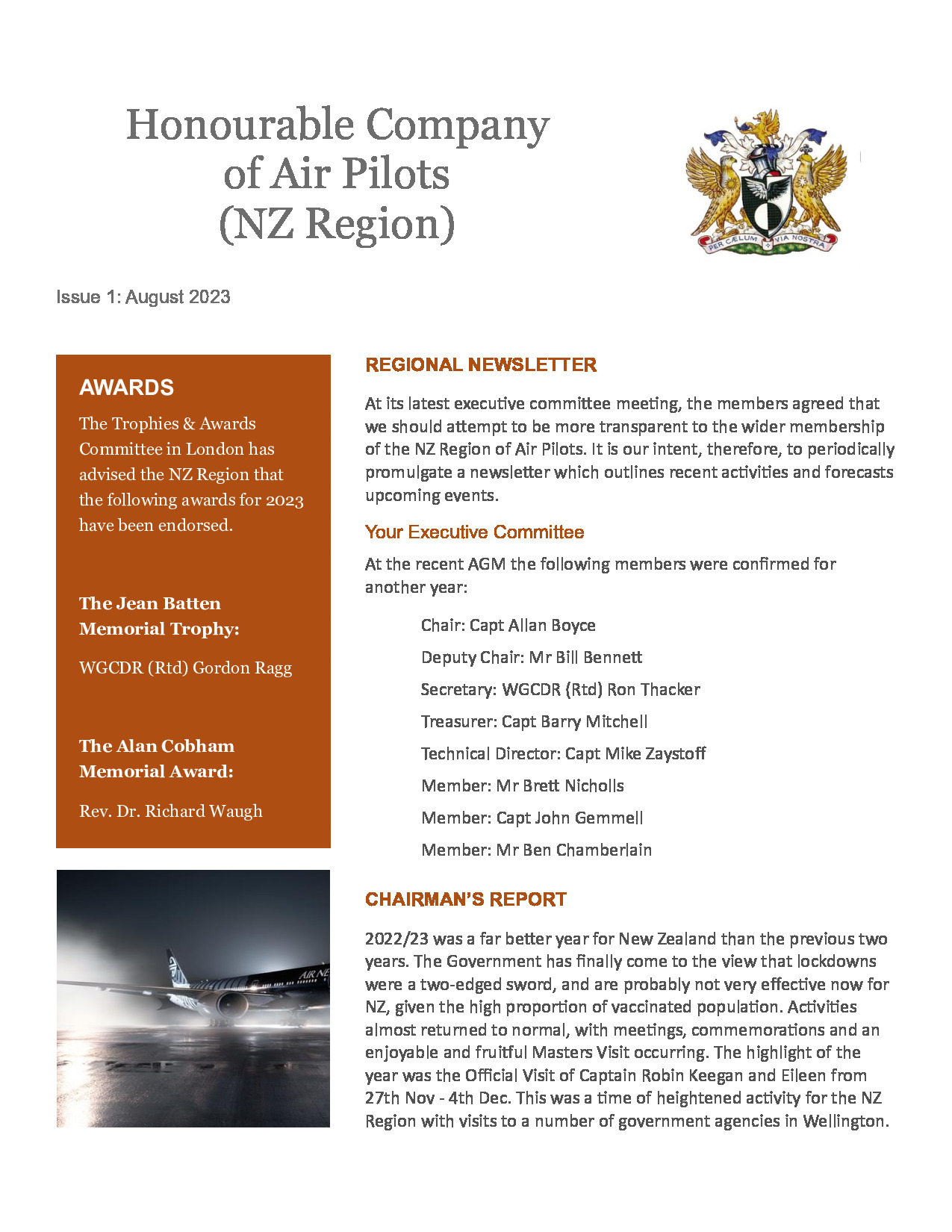 Honourable Company of Air Pilots (NZ Region)

PER CÆLUM VIA NOSTRA

Issue 1: August 2023

AWARDS

The Trophies & Awards Committee in London has advised the NZ Region that the following awards for 2023 have been endorsed.

The Jean Batten Memorial Trophy:

WGCDR (Rtd) Gordon Ragg

The Alan Cobham Memorial Award:

Rev. Dr. Richard Waugh

AIR NE

REGIONAL NEWSLETTER

At its latest executive committee meeting, the members agreed that we should attempt to be more transparent to the wider membership of the NZ Region of Air Pilots. It is our intent, therefore, to periodically promulgate a newsletter which outlines recent activities and forecasts upcoming events.

Your Executive Committee

At the recent AGM the following members were confirmed for another year:

Chair: Capt Allan Boyce

Deputy Chair: Mr Bill Bennett

Secretary: WGCDR (Rtd) Ron Thacker

Treasurer: Capt Barry Mitchell

Technical Director: Capt Mike Zaystoff

Member: Mr Brett Nicholls

Member: Capt John Gemmell

Member: Mr Ben Chamberlain

CHAIRMAN'S REPORT

2022/23 was a far better year for New Zealand than the previous two years. The Government has finally come to the view that lockdowns were a two-edged sword, and are probably not very effective now for NZ, given the high proportion of vaccinated population. Activities almost returned to normal, with meetings, commemorations and an enjoyable and fruitful Masters Visit occurring. The highlight of the year was the Official Visit of Captain Robin Keegan and Eileen from 27th Nov - 4th Dec. This was a time of heightened activity for the NZ Region with visits to a number of government agencies in Wellington.